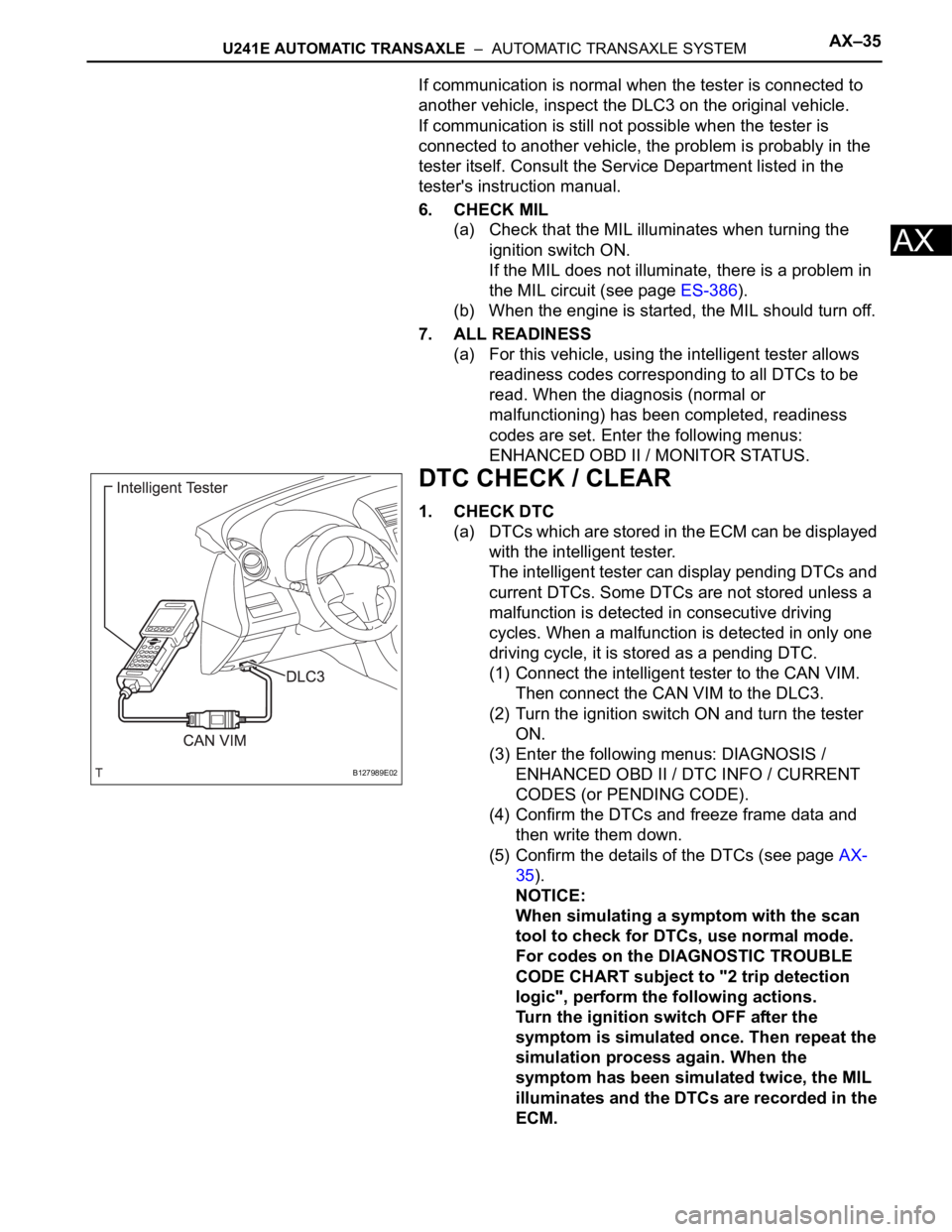 U241E AUTOMATIC TRANSAXLE – AUTOMATIC TRANSAXLE SYSTEM AX–35

AX

If communication is normal when the tester is connected to another vehicle, inspect the DLC3 on the original vehicle.
If communication is still not possible when the tester is connected to another vehicle, the problem is probably in the tester itself. Consult the Service Department listed in the tester's instruction manual.

6. CHECK MIL
(a) Check that the MIL illuminates when turning the ignition switch ON.
If the MIL does not illuminate, there is a problem in the MIL circuit (see page ES-386).
(b) When the engine is started, the MIL should turn off.

7. ALL READINESS
(a) For this vehicle, using the intelligent tester allows readiness codes corresponding to all DTCs to be read. When the diagnosis (normal or malfunctioning) has been completed, readiness codes are set. Enter the following menus: ENHANCED OBD II / MONITOR STATUS.

Intelligent Tester
DLC3
CAN VIM
T
B127989E02

DTC CHECK / CLEAR

1. CHECK DTC
(a) DTCs which are stored in the ECM can be displayed with the intelligent tester.
The intelligent tester can display pending DTCs and current DTCs. Some DTCs are not stored unless a malfunction is detected in consecutive driving cycles. When a malfunction is detected in only one driving cycle, it is stored as a pending DTC.
(1) Connect the intelligent tester to the CAN VIM. Then connect the CAN VIM to the DLC3.
(2) Turn the ignition switch ON and turn the tester ON.
(3) Enter the following menus: DIAGNOSIS / ENHANCED OBD II / DTC INFO / CURRENT CODES (or PENDING CODE).
(4) Confirm the DTCs and freeze frame data and then write them down.
(5) Confirm the details of the DTCs (see page AX-35).
NOTICE:
When simulating a symptom with the scan tool to check for DTCs, use normal mode. For codes on the DIAGNOSTIC TROUBLE CODE CHART subject to "2 trip detection logic", perform the following actions.
Turn the ignition switch OFF after the symptom is simulated once. Then repeat the simulation process again. When the symptom has been simulated twice, the MIL illuminates and the DTCs are recorded in the ECM.

carmanualsonline.info